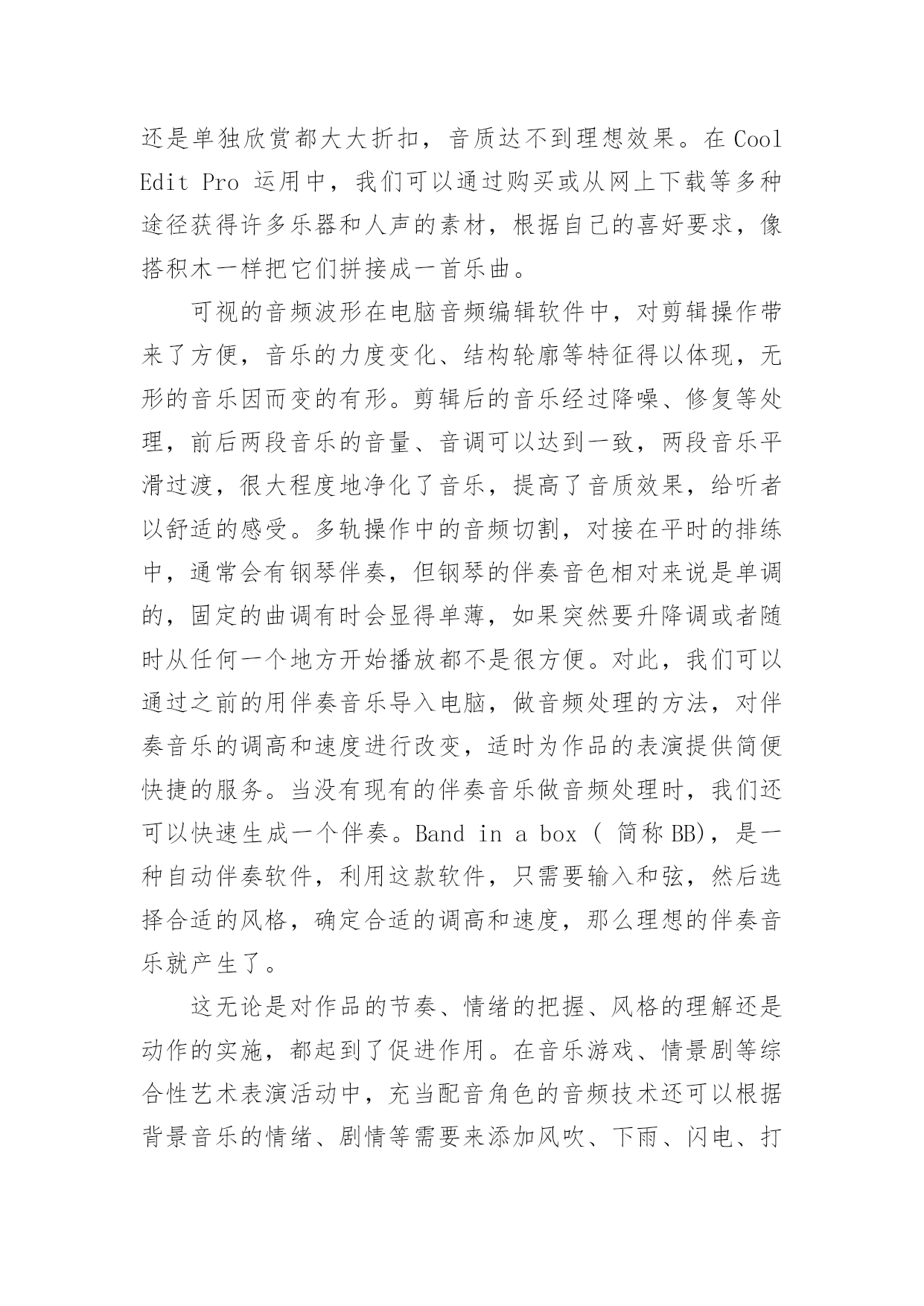 还是单独欣赏都大大折扣，音质达不到理想效果。在 Cool Edit Pro 运用中，我们可以通过购买或从网上下载等多种途径获得许多乐器和人声的素材，根据自己的喜好要求，像搭积木一样把它们拼接成一首乐曲。

可视的音频波形在电脑音频编辑软件中，对剪辑操作带来了方便，音乐的力度变化、结构轮廓等特征得以体现，无形的音乐因而变的有形。剪辑后的音乐经过降噪、修复等处理，前后两段音乐的音量、音调可以达到一致，两段音乐平滑过渡，很大程度地净化了音乐，提高了音质效果，给听者以舒适的感受。多轨操作中的音频切割，对接在平时的排练中，通常会有钢琴伴奏，但钢琴的伴奏音色相对来说是单调的，固定的曲调有时会显得单薄，如果突然要升降调或者随时从任何一个地方开始播放都不是很方便。对此，我们可以通过之前的用伴奏音乐导入电脑，做音频处理的方法，对伴奏音乐的调高和速度进行改变，适时为作品的表演提供简便快捷的服务。当没有现有的伴奏音乐做音频处理时，我们还可以快速生成一个伴奏。Band in a box ( 简称 BB)，是一种自动伴奏软件，利用这款软件，只需要输入和弦，然后选择合适的风格，确定合适的调高和速度，那么理想的伴奏音乐就产生了。

这无论是对作品的节奏、情绪的把握、风格的理解还是动作的实施，都起到了促进作用。在音乐游戏、情景剧等综合性艺术表演活动中，充当配音角色的音频技术还可以根据背景音乐的情绪、剧情等需要来添加风吹、下雨、闪电、打